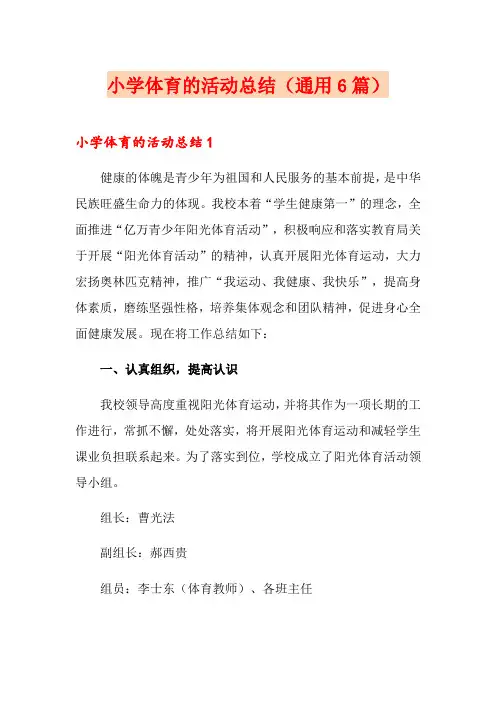 小学体育的活动总结（通用6篇）

小学体育的活动总结1

健康的体魄是青少年为祖国和人民服务的基本前提，是中华民族旺盛生命力的体现。我校本着“学生健康第一”的理念，全面推进“亿万青少年阳光体育活动”，积极响应和落实教育局关于开展“阳光体育活动”的精神，认真开展阳光体育运动，大力宏扬奥林匹克精神，推广“我运动、我健康、我快乐”，提高身体素质，磨练坚强性格，培养集体观念和团队精神，促进身心全面健康发展。现在将工作总结如下：

一、认真组织，提高认识

我校领导高度重视阳光体育运动，并将其作为一项长期的工作进行，常抓不懈，处处落实，将开展阳光体育运动和减轻学生课业负担联系起来。为了落实到位，学校成立了阳光体育活动领导小组。

组长：曹光法

副组长：郝西贵

组员：李士东（体育教师）、各班主任